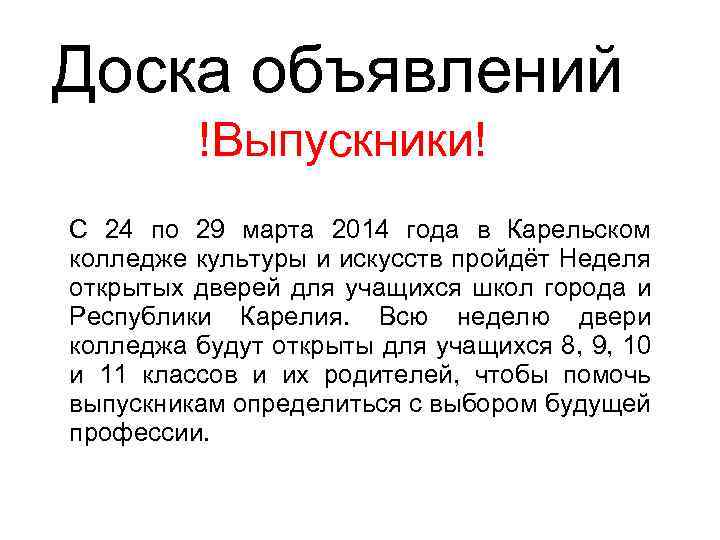 Доска объявлений

!Выпускники!

С 24 по 29 марта 2014 года в Карельском колледже культуры и искусств пройдёт Неделя открытых дверей для учащихся школ города и Республики Карелия. Всю неделю двери колледжа будут открыты для учащихся 8, 9, 10 и 11 классов и их родителей, чтобы помочь выпускникам определиться с выбором будущей профессии.